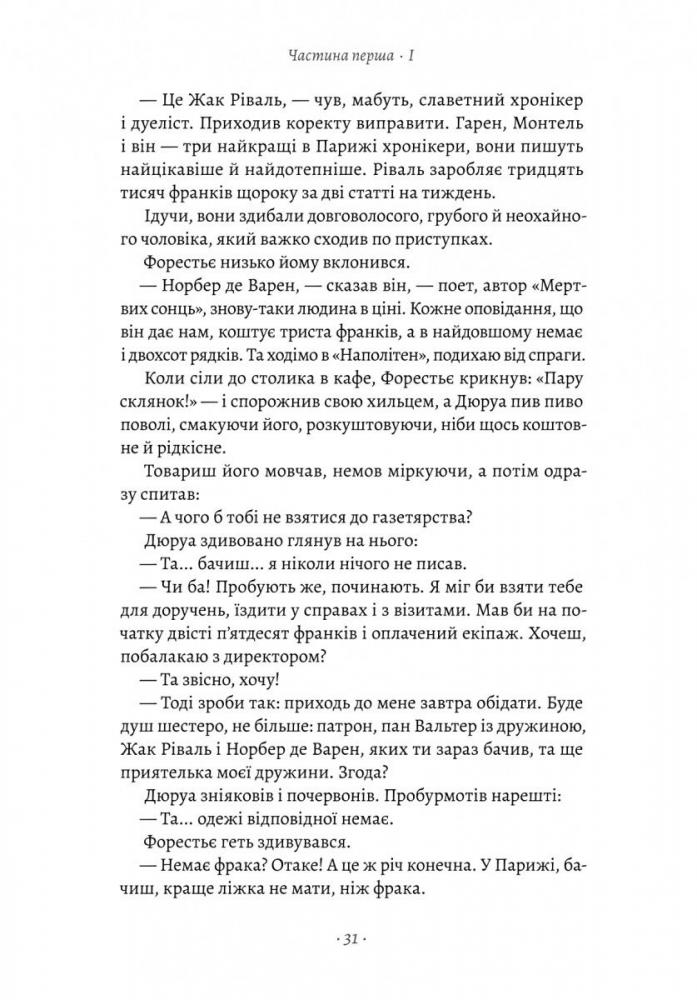 Частина перша · I

— Це Жак Ріваль, — чув, мабуть, славетний хронікер і дуеліст. Приходив коректу виправити. Гарен, Монтель і він — три найкращі в Парижі хронікери, вони пишуть найцікавіше й найдотепніше. Ріваль заробляє тридцять тисяч франків щороку за дві статті на тиждень.

Ідучи, вони здибали довговолосого, грубого й неохайного чоловіка, який важко сходив по приступках.

Форестьє низько йому вклонився.

— Норбер де Варен, — сказав він, — поет, автор «Мертвих сонць», знову-таки людина в ціні. Кожне оповідання, що він дає нам, коштує триста франків, а в найдовшому немає і двохсот рядків. Та ходімо в «Наполітен», подихаю від спраги.

Коли сіли до столика в кафе, Форестьє крикнув: «Пару склянок!» — і спорожнив свою хильцем, а Дюруа пив пиво поволі, смакуючи його, розкуштовуючи, ніби щось коштовне й рідкісне.

Товариш його мовчав, немов міркуючи, а потім одразу спитав:

— А чого б тобі не взятися до газетярства?

Дюруа здивовано глянув на нього:

— Та... бачиш... я ніколи нічого не писав.

— Чи ба! Пробують же, починають. Я міг би взяти тебе для доручень, їздити у справах і з візитами. Мав би на початку двісті п'ятдесят франків і оплачений екіпаж. Хочеш, побалакаю з директором?

— Та звісно, хочу!

— Тоді зроби так: приходь до мене завтра обідати. Буде душ шестеро, не більше: патрон, пан Вальтер із дружиною, Жак Ріваль і Норбер де Варен, яких ти зараз бачив, та ще приятелька моєї дружини. Згода?

Дюруа зніяковів і почервонів. Пробурмотів нарешті:

— Та... одежі відповідної немає.

Форестьє геть здивувався.

— Немає фрака? Отаке! А це ж річ конечна. У Парижі, бачиш, краще ліжка не мати, ніж фрака.

· 31 ·